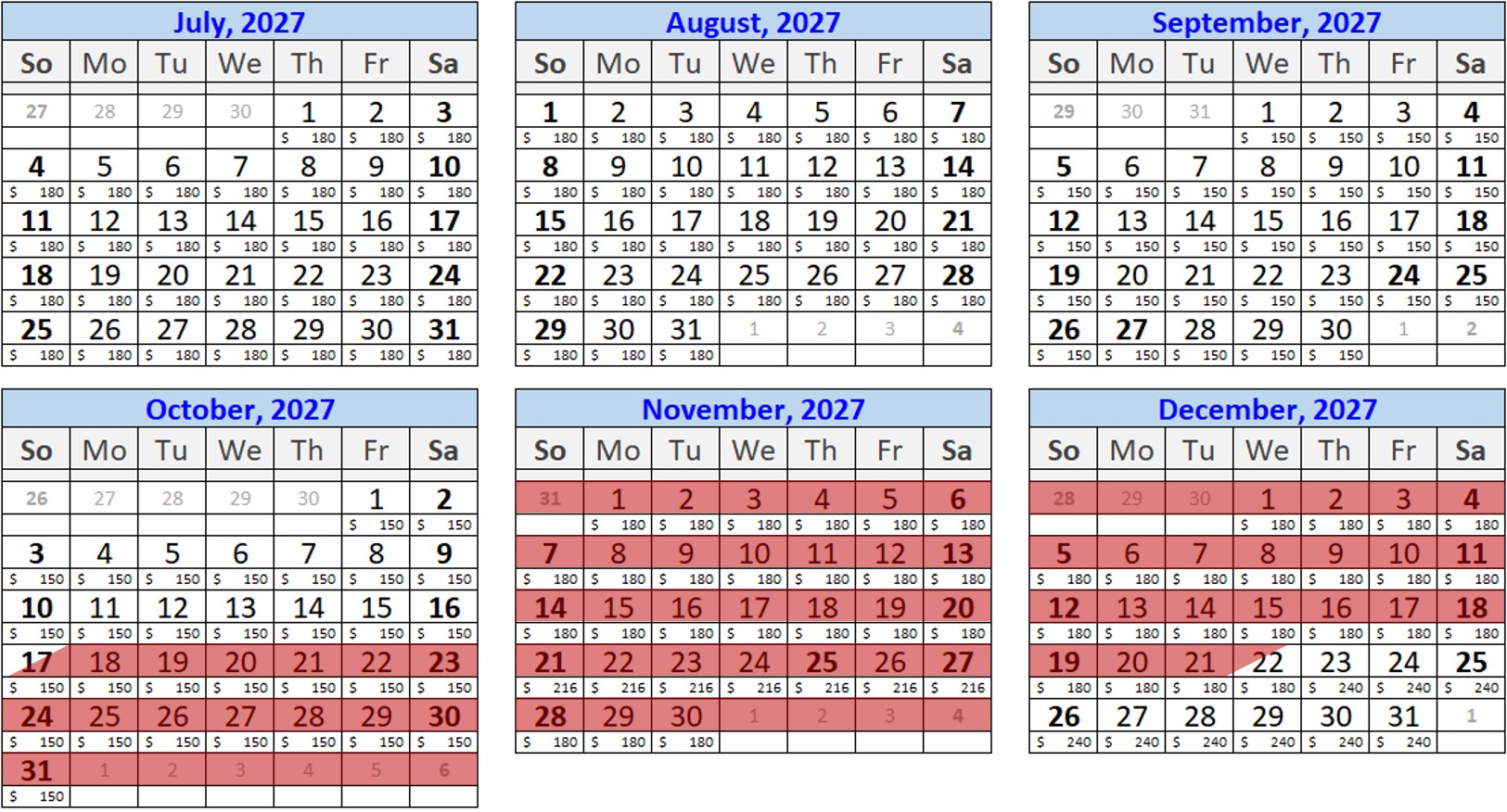 July, 2027

| So | Mo | Tu | We | Th | Fr | Sa |
|---|---|---|---|---|---|---|
| 27 | 28 | 29 | 30 | 1 | 2 | 3 |
| | | | | $ 180 | $ 180 | $ 180 |
| 4 | 5 | 6 | 7 | 8 | 9 | 10 |
| $ 180 | $ 180 | $ 180 | $ 180 | $ 180 | $ 180 | $ 180 |
| 11 | 12 | 13 | 14 | 15 | 16 | 17 |
| $ 180 | $ 180 | $ 180 | $ 180 | $ 180 | $ 180 | $ 180 |
| 18 | 19 | 20 | 21 | 22 | 23 | 24 |
| $ 180 | $ 180 | $ 180 | $ 180 | $ 180 | $ 180 | $ 180 |
| 25 | 26 | 27 | 28 | 29 | 30 | 31 |
| $ 180 | $ 180 | $ 180 | $ 180 | $ 180 | $ 180 | $ 180 |

August, 2027

| So | Mo | Tu | We | Th | Fr | Sa |
|---|---|---|---|---|---|---|
| 1 | 2 | 3 | 4 | 5 | 6 | 7 |
| $ 180 | $ 180 | $ 180 | $ 180 | $ 180 | $ 180 | $ 180 |
| 8 | 9 | 10 | 11 | 12 | 13 | 14 |
| $ 180 | $ 180 | $ 180 | $ 180 | $ 180 | $ 180 | $ 180 |
| 15 | 16 | 17 | 18 | 19 | 20 | 21 |
| $ 180 | $ 180 | $ 180 | $ 180 | $ 180 | $ 180 | $ 180 |
| 22 | 23 | 24 | 25 | 26 | 27 | 28 |
| $ 180 | $ 180 | $ 180 | $ 180 | $ 180 | $ 180 | $ 180 |
| 29 | 30 | 31 | 1 | 2 | 3 | 4 |
| $ 180 | $ 180 | $ 180 | | | | |

September, 2027

| So | Mo | Tu | We | Th | Fr | Sa |
|---|---|---|---|---|---|---|
| 29 | 30 | 31 | 1 | 2 | 3 | 4 |
| | | | $ 150 | $ 150 | $ 150 | $ 150 |
| 5 | 6 | 7 | 8 | 9 | 10 | 11 |
| $ 150 | $ 150 | $ 150 | $ 150 | $ 150 | $ 150 | $ 150 |
| 12 | 13 | 14 | 15 | 16 | 17 | 18 |
| $ 150 | $ 150 | $ 150 | $ 150 | $ 150 | $ 150 | $ 150 |
| 19 | 20 | 21 | 22 | 23 | 24 | 25 |
| $ 150 | $ 150 | $ 150 | $ 150 | $ 150 | $ 150 | $ 150 |
| 26 | 27 | 28 | 29 | 30 | 1 | 2 |
| $ 150 | $ 150 | $ 150 | $ 150 | $ 150 | | |

October, 2027

| So | Mo | Tu | We | Th | Fr | Sa |
|---|---|---|---|---|---|---|
| 26 | 27 | 28 | 29 | 30 | 1 | 2 |
| | | | | | $ 150 | $ 150 |
| 3 | 4 | 5 | 6 | 7 | 8 | 9 |
| $ 150 | $ 150 | $ 150 | $ 150 | $ 150 | $ 150 | $ 150 |
| 10 | 11 | 12 | 13 | 14 | 15 | 16 |
| $ 150 | $ 150 | $ 150 | $ 150 | $ 150 | $ 150 | $ 150 |
| 17 | 18 | 19 | 20 | 21 | 22 | 23 |
| $ 150 | $ 150 | $ 150 | $ 150 | $ 150 | $ 150 | $ 150 |
| 24 | 25 | 26 | 27 | 28 | 29 | 30 |
| $ 150 | $ 150 | $ 150 | $ 150 | $ 150 | $ 150 | $ 150 |
| 31 | 1 | 2 | 3 | 4 | 5 | 6 |
| $ 150 | | | | | | |

November, 2027

| So | Mo | Tu | We | Th | Fr | Sa |
|---|---|---|---|---|---|---|
| 31 | 1 | 2 | 3 | 4 | 5 | 6 |
| | $ 180 | $ 180 | $ 180 | $ 180 | $ 180 | $ 180 |
| 7 | 8 | 9 | 10 | 11 | 12 | 13 |
| $ 180 | $ 180 | $ 180 | $ 180 | $ 180 | $ 180 | $ 180 |
| 14 | 15 | 16 | 17 | 18 | 19 | 20 |
| $ 180 | $ 180 | $ 180 | $ 180 | $ 180 | $ 180 | $ 180 |
| 21 | 22 | 23 | 24 | 25 | 26 | 27 |
| $ 216 | $ 216 | $ 216 | $ 216 | $ 216 | $ 216 | $ 216 |
| 28 | 29 | 30 | 1 | 2 | 3 | 4 |
| $ 180 | $ 180 | $ 180 | | | | |

December, 2027

| So | Mo | Tu | We | Th | Fr | Sa |
|---|---|---|---|---|---|---|
| 28 | 29 | 30 | 1 | 2 | 3 | 4 |
| | | | $ 180 | $ 180 | $ 180 | $ 180 |
| 5 | 6 | 7 | 8 | 9 | 10 | 11 |
| $ 180 | $ 180 | $ 180 | $ 180 | $ 180 | $ 180 | $ 180 |
| 12 | 13 | 14 | 15 | 16 | 17 | 18 |
| $ 180 | $ 180 | $ 180 | $ 180 | $ 180 | $ 180 | $ 180 |
| 19 | 20 | 21 | 22 | 23 | 24 | 25 |
| $ 180 | $ 180 | $ 180 | $ 180 | $ 240 | $ 240 | $ 240 |
| 26 | 27 | 28 | 29 | 30 | 31 | 1 |
| $ 240 | $ 240 | $ 240 | $ 240 | $ 240 | $ 240 | |